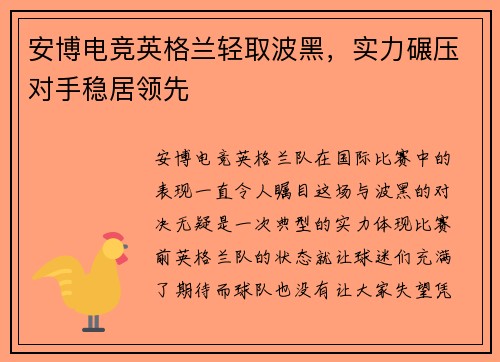 安博电竞英格兰轻取波黑，实力碾压对手稳居领先

安博电竞英格兰队在国际比赛中的表现一直令人瞩目这场与波黑的对决无疑是一次典型的实力体现比赛前英格兰队的状态就让球迷们充满了期待而球队也没有让大家失望凭